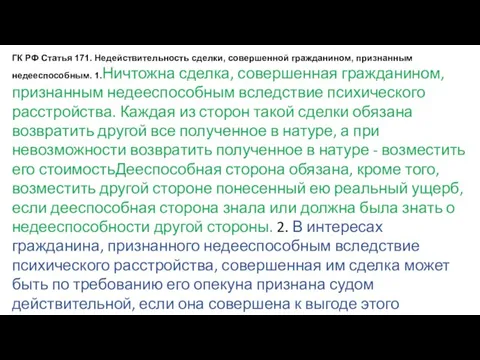 ГК РФ Статья 171. Недействительность сделки, совершенной гражданином, признанным недееспособным. 1.Ничтожна сделка, совершенная гражданином, признанным недееспособным вследствие психического расстройства. Каждая из сторон такой сделки обязана возвратить другой все полученное в натуре, а при невозможности возвратить полученное в натуре - возместить его стоимостьДееспособная сторона обязана, кроме того, возместить другой стороне понесенный ею реальный ущерб, если дееспособная сторона знала или должна была знать о недееспособности другой стороны. 2. В интересах гражданина, признанного недееспособным вследствие психического расстройства, совершенная им сделка может быть по требованию его опекуна признана судом действительной, если она совершена к выгоде этого